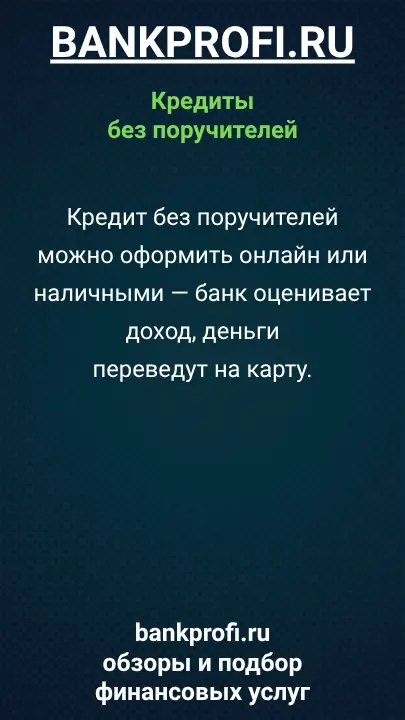 BANKPROFI.RU

Кредиты без поручителей

Кредит без поручителей можно оформить онлайн или наличными — банк оценивает доход, деньги переведут на карту.

bankprofi.ru
обзоры и подбор финансовых услуг